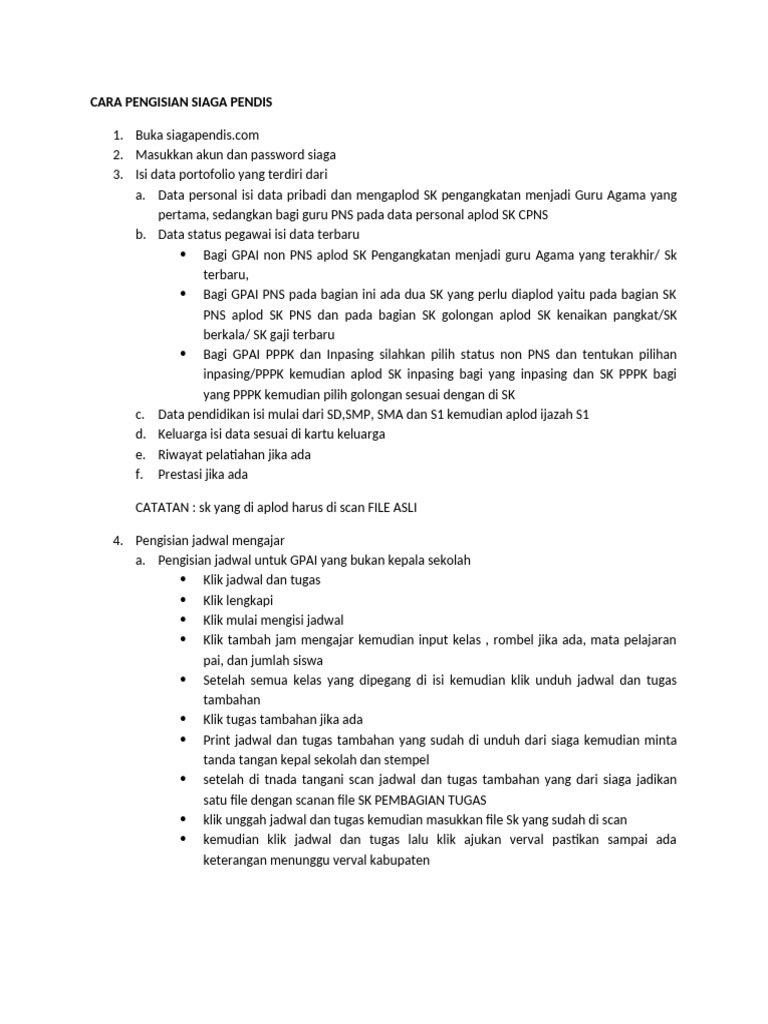 CARA PENGISIAN SIAGA PENDIS

1. Buka siagapendis.com
2. Masukkan akun dan password siaga
3. Isi data portofolio yang terdiri dari
   a. Data personal isi data pribadi dan mengaplod SK pengangkatan menjadi Guru Agama yang pertama, sedangkan bagi guru PNS pada data personal aplod SK CPNS
   b. Data status pegawai isi data terbaru
      • Bagi GPAI non PNS aplod SK Pengangkatan menjadi guru Agama yang terakhir/ Sk terbaru,
      • Bagi GPAI PNS pada bagian ini ada dua SK yang perlu diaplod yaitu pada bagian SK PNS aplod SK PNS dan pada bagian SK golongan aplod SK kenaikan pangkat/SK berkala/ SK gaji terbaru
      • Bagi GPAI PPPK dan Inpasing silahkan pilih status non PNS dan tentukan pilihan inpasing/PPPK kemudian aplod SK inpasing bagi yang inpasing dan SK PPPK bagi yang PPPK kemudian pilih golongan sesuai dengan di SK
   c. Data pendidikan isi mulai dari SD,SMP, SMA dan S1 kemudian aplod ijazah S1
   d. Keluarga isi data sesuai di kartu keluarga
   e. Riwayat pelatiahan jika ada
   f. Prestasi jika ada

   CATATAN : sk yang di aplod harus di scan FILE ASLI

4. Pengisian jadwal mengajar
   a. Pengisian jadwal untuk GPAI yang bukan kepala sekolah
      • Klik jadwal dan tugas
      • Klik lengkapi
      • Klik mulai mengisi jadwal
      • Klik tambah jam mengajar kemudian input kelas , rombel jika ada, mata pelajaran pai, dan jumlah siswa
      • Setelah semua kelas yang dipegang di isi kemudian klik unduh jadwal dan tugas tambahan
      • Klik tugas tambahan jika ada
      • Print jadwal dan tugas tambahan yang sudah di unduh dari siaga kemudian minta tanda tangan kepal sekolah dan stempel
      • setelah di tnada tangani scan jadwal dan tugas tambahan yang dari siaga jadikan satu file dengan scanan file SK PEMBAGIAN TUGAS
      • klik unggah jadwal dan tugas kemudian masukkan file Sk yang sudah di scan
      • kemudian klik jadwal dan tugas lalu klik ajukan verval pastikan sampai ada keterangan menunggu verval kabupaten